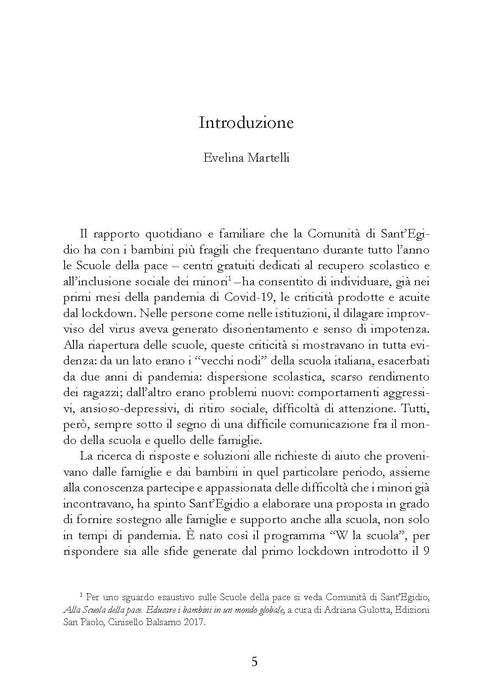 Introduzione

Evelina Martelli

Il rapporto quotidiano e familiare che la Comunità di Sant'Egidio ha con i bambini più fragili che frequentano durante tutto l'anno le Scuole della pace – centri gratuiti dedicati al recupero scolastico e all'inclusione sociale dei minori$^{1}$ –ha consentito di individuare, già nei primi mesi della pandemia di Covid-19, le criticità prodotte e acuite dal lockdown. Nelle persone come nelle istituzioni, il dilagare improvviso del virus aveva generato disorientamento e senso di impotenza. Alla riapertura delle scuole, queste criticità si mostravano in tutta evidenza: da un lato erano i "vecchi nodi" della scuola italiana, esacerbati da due anni di pandemia: dispersione scolastica, scarso rendimento dei ragazzi; dall'altro erano problemi nuovi: comportamenti aggressivi, ansioso-depressivi, di ritiro sociale, difficoltà di attenzione. Tutti, però, sempre sotto il segno di una difficile comunicazione fra il mondo della scuola e quello delle famiglie.

La ricerca di risposte e soluzioni alle richieste di aiuto che provenivano dalle famiglie e dai bambini in quel particolare periodo, assieme alla conoscenza partecipe e appassionata delle difficoltà che i minori già incontravano, ha spinto Sant'Egidio a elaborare una proposta in grado di fornire sostegno alle famiglie e supporto anche alla scuola, non solo in tempi di pandemia. È nato così il programma "W la scuola", per rispondere sia alle sfide generate dal primo lockdown introdotto il 9

$^{1}$ Per uno sguardo esaustivo sulle Scuole della pace si veda Comunità di Sant'Egidio, Alla Scuola della pace. Educare i bambini in un mondo globale, a cura di Adriana Gulotta, Edizioni San Paolo, Cinisello Balsamo 2017.

5